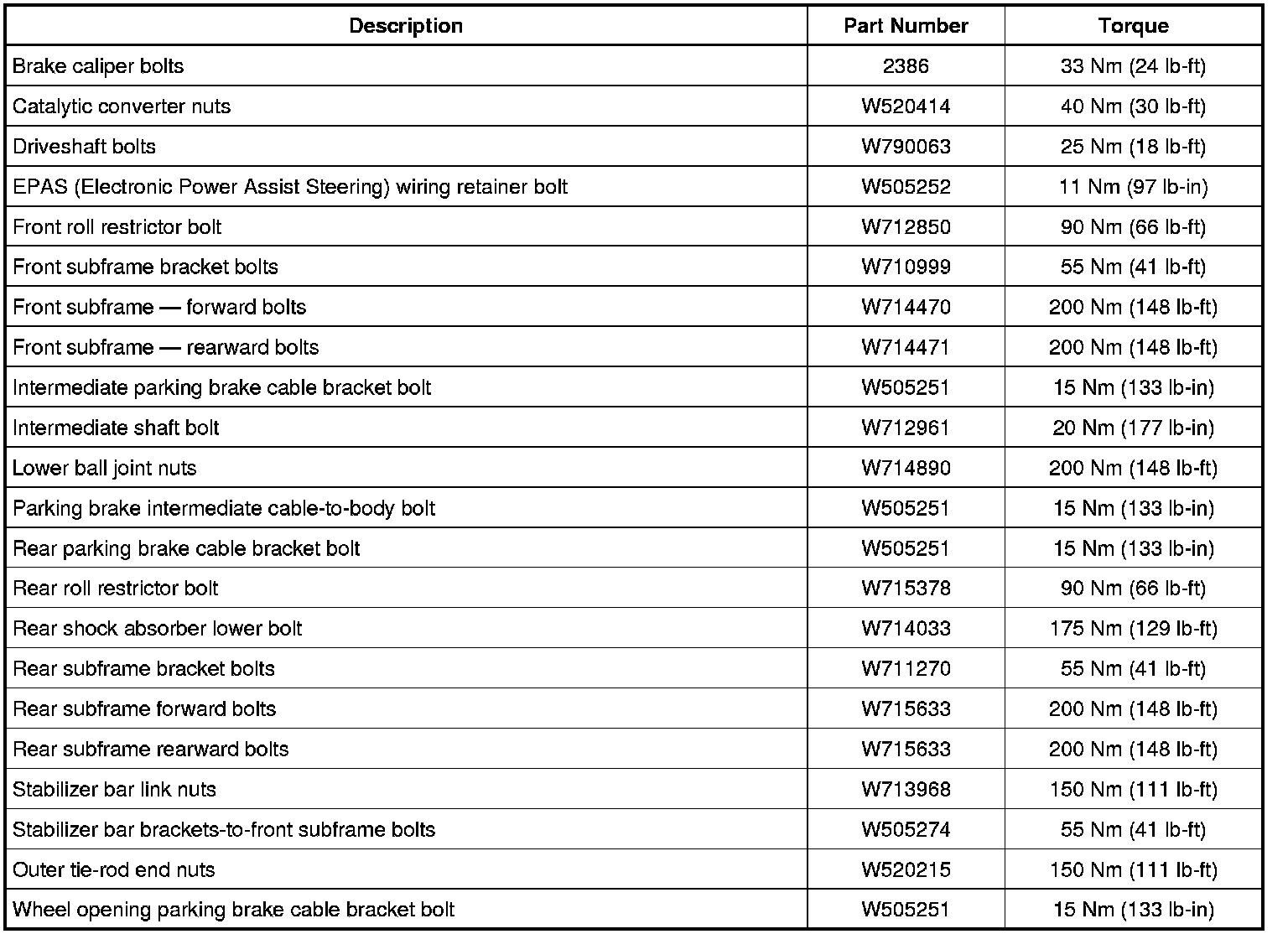 | Description | Part Number | Torque |
|---|---|---|
| Brake caliper bolts | 2386 | 33 Nm (24 lb-ft) |
| Catalytic converter nuts | W520414 | 40 Nm (30 lb-ft) |
| Driveshaft bolts | W790063 | 25 Nm (18 lb-ft) |
| EPAS (Electronic Power Assist Steering) wiring retainer bolt | W505252 | 11 Nm (97 lb-in) |
| Front roll restrictor bolt | W712850 | 90 Nm (66 lb-ft) |
| Front subframe bracket bolts | W710999 | 55 Nm (41 lb-ft) |
| Front subframe — forward bolts | W714470 | 200 Nm (148 lb-ft) |
| Front subframe — rearward bolts | W714471 | 200 Nm (148 lb-ft) |
| Intermediate parking brake cable bracket bolt | W505251 | 15 Nm (133 lb-in) |
| Intermediate shaft bolt | W712961 | 20 Nm (177 lb-in) |
| Lower ball joint nuts | W714890 | 200 Nm (148 lb-ft) |
| Parking brake intermediate cable-to-body bolt | W505251 | 15 Nm (133 lb-in) |
| Rear parking brake cable bracket bolt | W505251 | 15 Nm (133 lb-in) |
| Rear roll restrictor bolt | W715378 | 90 Nm (66 lb-ft) |
| Rear shock absorber lower bolt | W714033 | 175 Nm (129 lb-ft) |
| Rear subframe bracket bolts | W711270 | 55 Nm (41 lb-ft) |
| Rear subframe forward bolts | W715633 | 200 Nm (148 lb-ft) |
| Rear subframe rearward bolts | W715633 | 200 Nm (148 lb-ft) |
| Stabilizer bar link nuts | W713968 | 150 Nm (111 lb-ft) |
| Stabilizer bar brackets-to-front subframe bolts | W505274 | 55 Nm (41 lb-ft) |
| Outer tie-rod end nuts | W520215 | 150 Nm (111 lb-ft) |
| Wheel opening parking brake cable bracket bolt | W505251 | 15 Nm (133 lb-in) |